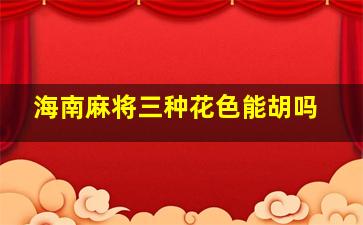 海南麻将三种花色能胡吗